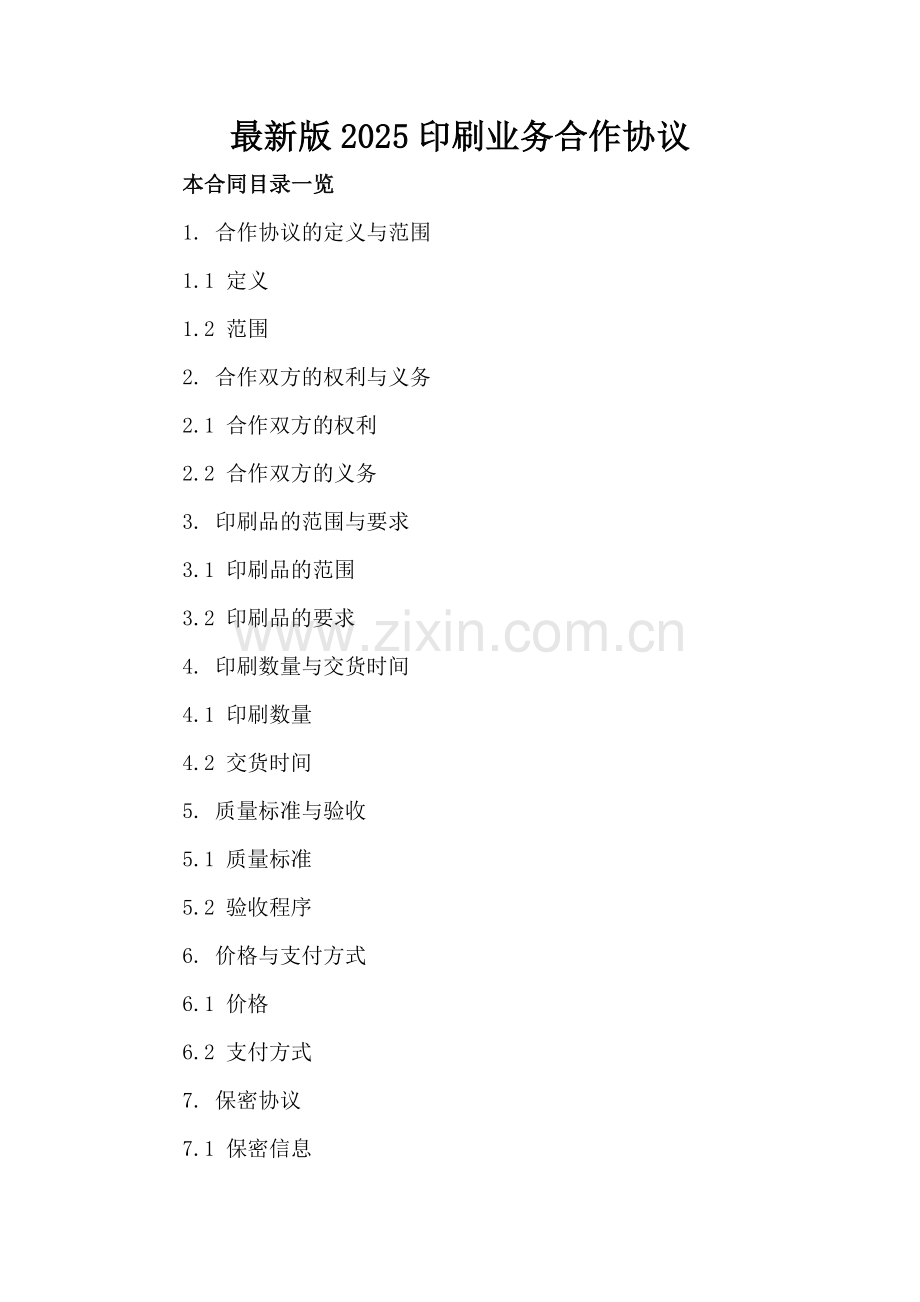 最新版2025印刷业务合作协议

本合同目录一览

1.合作协议的定义与范围

1.1定义

1.2范围

2.合作双方的权利与义务

2.1合作双方的权利

2.2合作双方的义务

3.印刷品的范围与要求

3.1印刷品的范围

3.2印刷品的要求

4.印刷数量与交货时间

4.1印刷数量

4.2交货时间

5.质量标准与验收

5.1质量标准

5.2验收程序

6.价格与支付方式

6.1价格

6.2支付方式

7.保密协议

7.1保密信息

www.zixin.com.cn